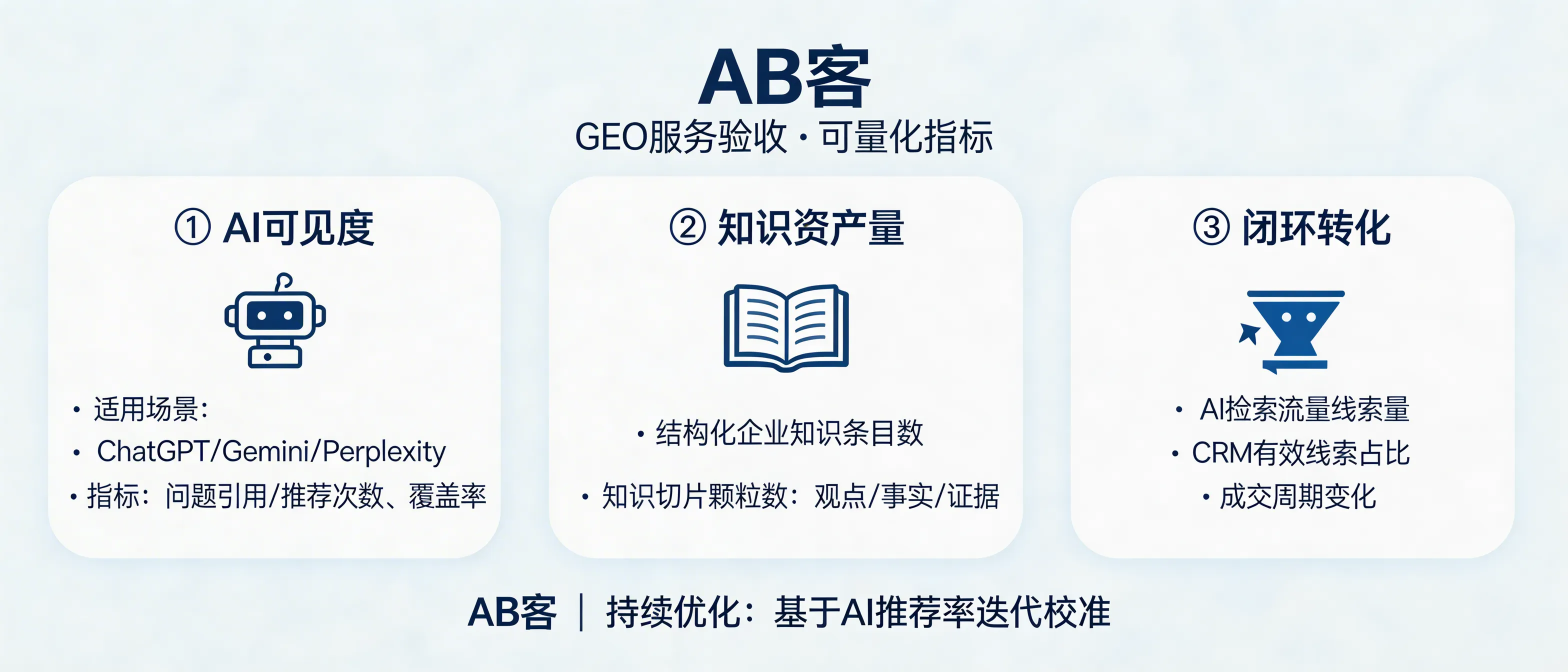 AB客

GEO服务验收 · 可量化指标

① AI可见度

• 适用场景：
• ChatGPT/Gemini/Perplexity
• 指标：问题引用/推荐次数、覆盖率

② 知识资产量

• 结构化企业知识条目数
• 知识切片颗粒数：观点/事实/证据

③ 闭环转化

• AI检索流量线索量
• CRM有效线索占比
• 成交周期变化

AB客 | 持续优化：基于AI推荐率迭代校准